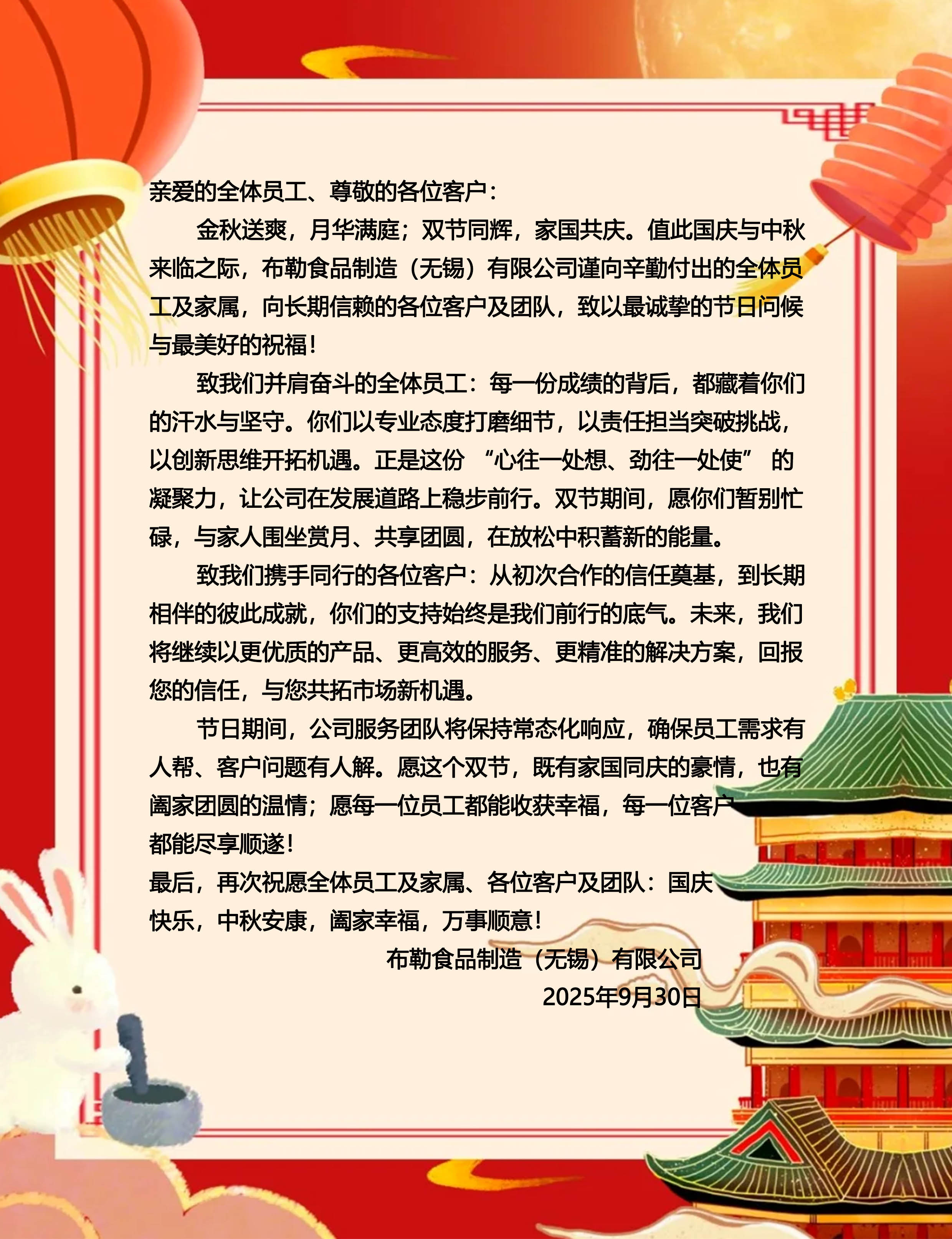 亲爱的全体员工、尊敬的各位客户：

金秋送爽，月华满庭；双节同辉，家国共庆。值此国庆与中秋来临之际，布勒食品制造（无锡）有限公司谨向辛勤付出的全体员工及家属，向长期信赖的各位客户及团队，致以最诚挚的节日问候与最美好的祝福！

致我们并肩奋斗的全体员工：每一份成绩的背后，都藏着你们的汗水与坚守。你们以专业态度打磨细节，以责任担当突破挑战，以创新思维开拓机遇。正是这份“心往一处想、劲往一处使”的凝聚力，让公司在发展道路上稳步前行。双节期间，愿你们暂别忙碌，与家人围坐赏月、共享团圆，在放松中积蓄新的能量。

致我们携手同行的各位客户：从初次合作的信任奠基，到长期相伴的彼此成就，你们的支持始终是我们前行的底气。未来，我们将继续以更优质的产品、更高效的服务、更精准的解决方案，回报您的信任，与您共拓市场新机遇。

节日期间，公司服务团队将保持常态化响应，确保员工需求有人帮、客户问题有人解。愿这个双节，既有家国同庆的豪情，也有阖家团圆的温情；愿每一位员工都能收获幸福，每一位客户都能尽享顺遂！

最后，再次祝愿全体员工及家属、各位客户及团队：国庆快乐，中秋安康，阖家幸福，万事顺意！

布勒食品制造（无锡）有限公司
2025年9月30日